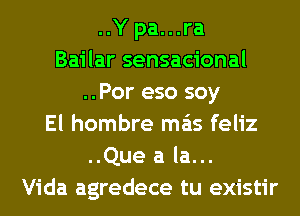 ..Y pa...ra
Bailar sensacional
..Por eso soy
El hombre más feliz
..Que a la...
Vida agredece tu existir